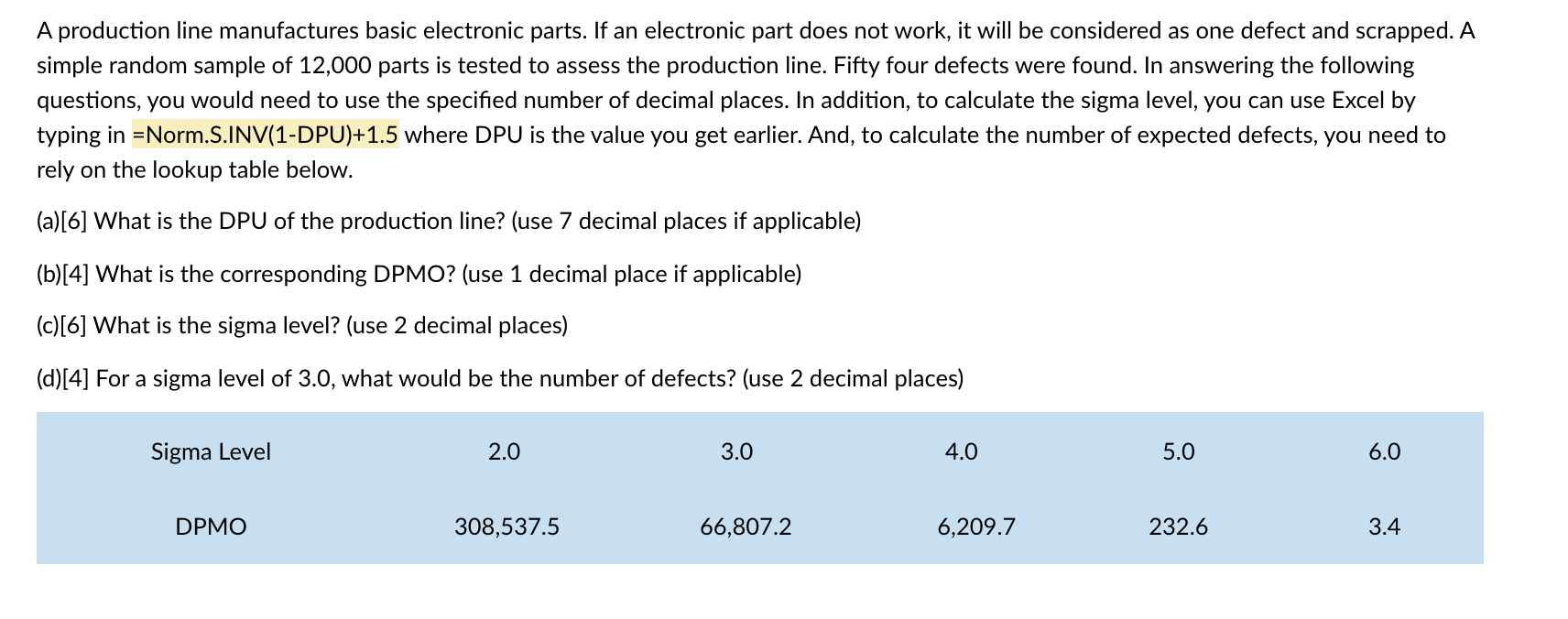 A production line manufactures basic electronic parts. If an electronic part does not work, it will be considered as one defect and scrapped. A simple random sample of 12,000 parts is tested to assess the production line. Fifty four defects were found. In answering the following questions, you would need to use the specified number of decimal places. In addition, to calculate the sigma level, you can use Excel by typing in =Norm.S.INV(1-DPU)+1.5 where DPU is the value you get earlier. And, to calculate the number of expected defects, you need to rely on the lookup table below.

(a)[6] What is the DPU of the production line? (use 7 decimal places if applicable)

(b)[4] What is the corresponding DPMO? (use 1 decimal place if applicable)

(c)[6] What is the sigma level? (use 2 decimal places)

(d)[4] For a sigma level of 3.0, what would be the number of defects? (use 2 decimal places)

| Sigma Level | 2.0 | 3.0 | 4.0 | 5.0 | 6.0 |
|---|---|---|---|---|---|
| DPMO | 308,537.5 | 66,807.2 | 6,209.7 | 232.6 | 3.4 |